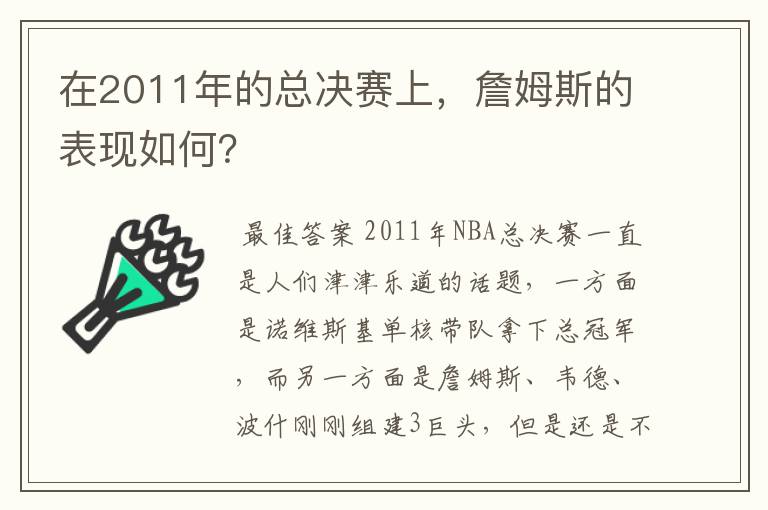 在2011年的总决赛上，詹姆斯的表现如何?

最佳答案 2011年NBA总决赛一直是人们津津乐道的话题，一方面是诺维斯基单核带队拿下总冠军，而另一方面是詹姆斯、韦德、波什刚刚组建3巨头，但是还是不